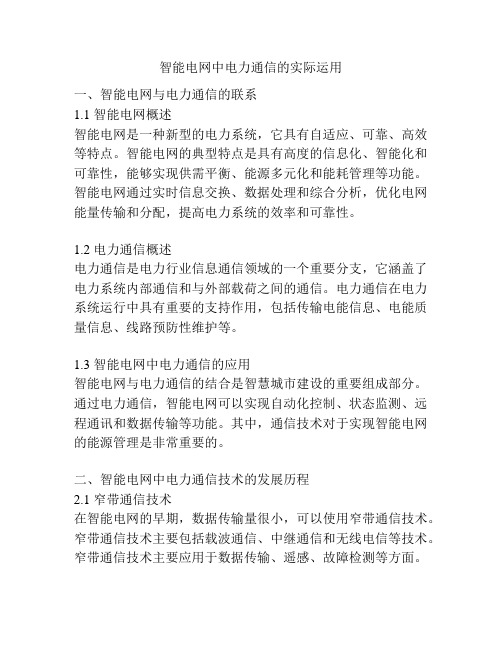 智能电网中电力通信的实际运用

一、智能电网与电力通信的联系

1.1 智能电网概述

智能电网是一种新型的电力系统，它具有自适应、可靠、高效等特点。智能电网的典型特点是具有高度的信息化、智能化和可靠性，能够实现供需平衡、能源多元化和能耗管理等功能。智能电网通过实时信息交换、数据处理和综合分析，优化电网能量传输和分配，提高电力系统的效率和可靠性。

1.2 电力通信概述

电力通信是电力行业信息通信领域的一个重要分支，它涵盖了电力系统内部通信和与外部载荷之间的通信。电力通信在电力系统运行中具有重要的支持作用，包括传输电能信息、电能质量信息、线路预防性维护等。

1.3 智能电网中电力通信的应用

智能电网与电力通信的结合是智慧城市建设的重要组成部分。通过电力通信，智能电网可以实现自动化控制、状态监测、远程通讯和数据传输等功能。其中，通信技术对于实现智能电网的能源管理是非常重要的。

二、智能电网中电力通信技术的发展历程

2.1 窄带通信技术

在智能电网的早期，数据传输量很小，可以使用窄带通信技术。窄带通信技术主要包括载波通信、中继通信和无线电信等技术。窄带通信技术主要应用于数据传输、遥感、故障检测等方面。